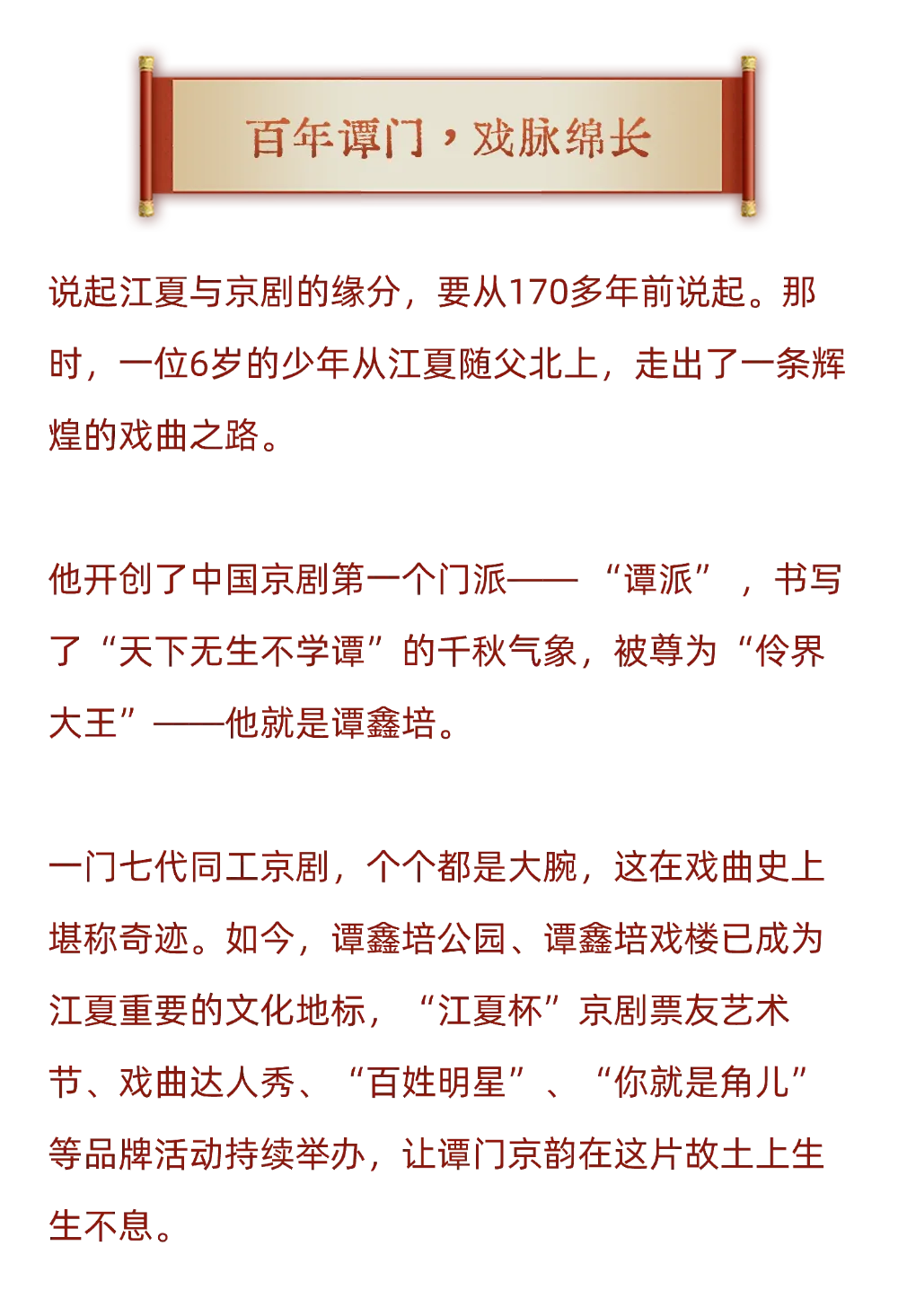 百年谭门，戏脉绵长

说起江夏与京剧的缘分，要从170多年前说起。那时，一位6岁的少年从江夏随父北上，走出了一条辉煌的戏曲之路。

他开创了中国京剧第一个门派——“谭派”，书写了“天下无生不学谭”的千秋气象，被尊为“伶界大王”——他就是谭鑫培。

一门七代同工京剧，个个都是大腕，这在戏曲史上堪称奇迹。如今，谭鑫培公园、谭鑫培戏楼已成为江夏重要的文化地标，“江夏杯”京剧票友艺术节、戏曲达人秀、“百姓明星”、“你就是角儿”等品牌活动持续举办，让谭门京韵在这片故土上生生不息。